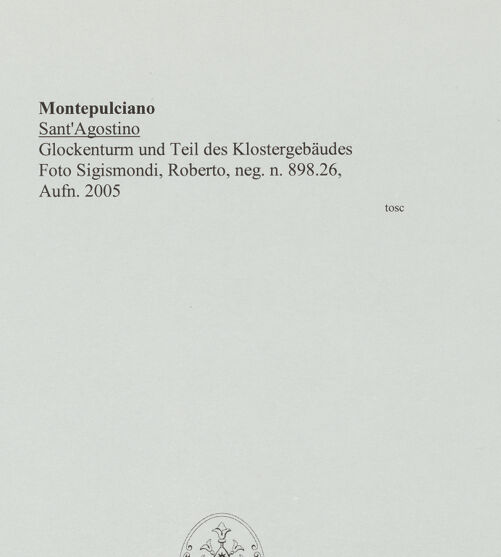 Montepulciano
Sant'Agostino
Glockenturm und Teil des Klostergebäudes
Foto Sigismondi, Roberto, neg. n. 898.26, Aufn. 2005

tosc